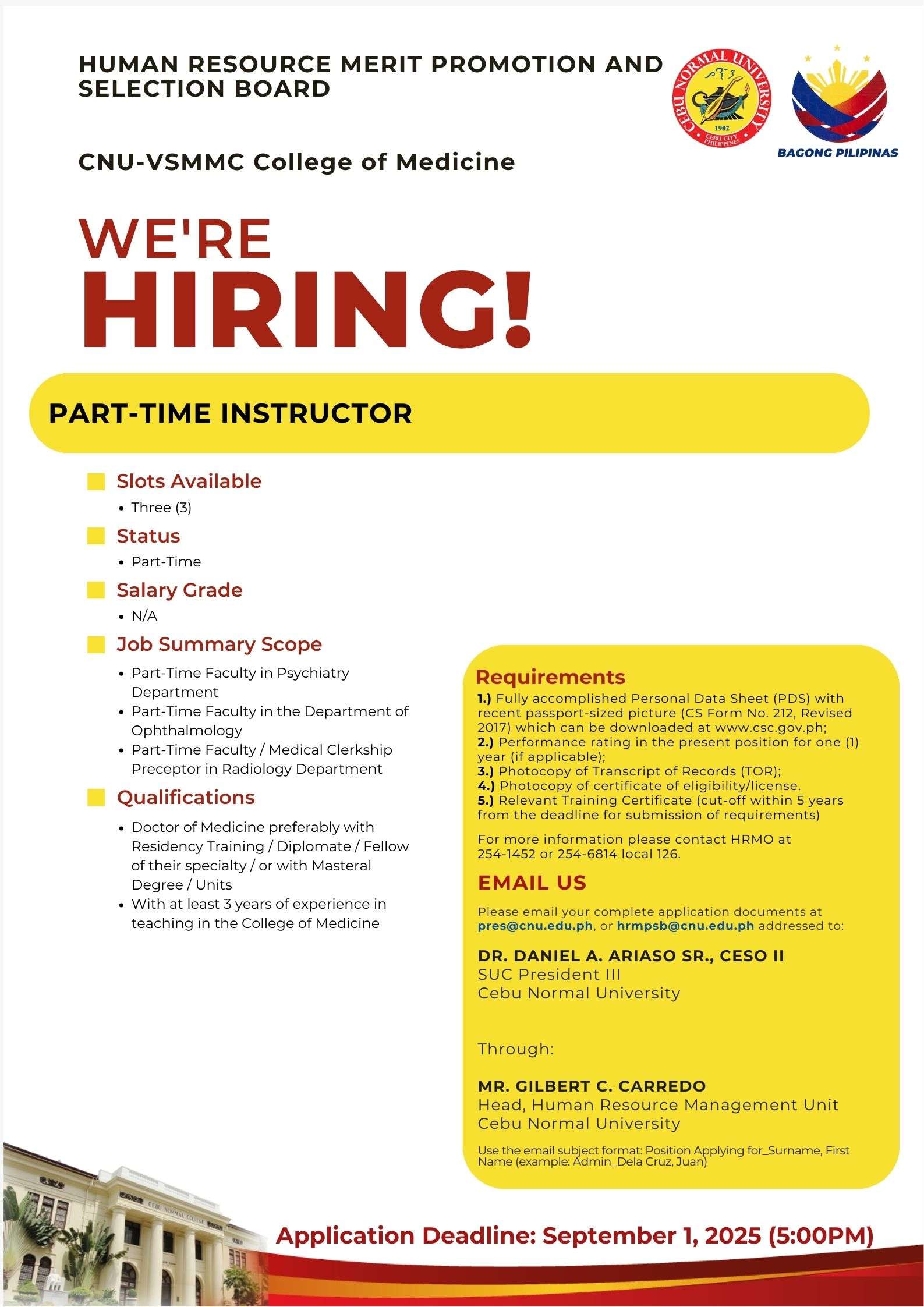 HUMAN RESOURCE MERIT PROMOTION AND SELECTION BOARD

CEBU NORMAL UNIVERSITY 1902 CEBU CITY PHILIPPINES

BAGONG PILIPINAS

CNU-VSMMC College of Medicine

WE'RE HIRING!

PART-TIME INSTRUCTOR

Slots Available
• Three (3)

Status
• Part-Time

Salary Grade
• N/A

Job Summary Scope
• Part-Time Faculty in Psychiatry Department
• Part-Time Faculty in the Department of Ophthalmology
• Part-Time Faculty / Medical Clerkship Preceptor in Radiology Department

Qualifications
• Doctor of Medicine preferably with Residency Training / Diplomate / Fellow of their specialty / or with Masteral Degree / Units
• With at least 3 years of experience in teaching in the College of Medicine

Requirements
1.) Fully accomplished Personal Data Sheet (PDS) with recent passport-sized picture (CS Form No. 212, Revised 2017) which can be downloaded at www.csc.gov.ph;
2.) Performance rating in the present position for one (1) year (if applicable);
3.) Photocopy of Transcript of Records (TOR);
4.) Photocopy of certificate of eligibility/license.
5.) Relevant Training Certificate (cut-off within 5 years from the deadline for submission of requirements)

For more information please contact HRMO at 254-1452 or 254-6814 local 126.

EMAIL US

Please email your complete application documents at pres@cnu.edu.ph, or hrmpsb@cnu.edu.ph addressed to:

DR. DANIEL A. ARIASO SR., CESO II
SUC President III
Cebu Normal University

Through:

MR. GILBERT C. CARREDO
Head, Human Resource Management Unit
Cebu Normal University

Use the email subject format: Position Applying for_Surname, First Name (example: Admin_Dela Cruz, Juan)

CEBU NORMAL COLLEGE

Application Deadline: September 1, 2025 (5:00PM)